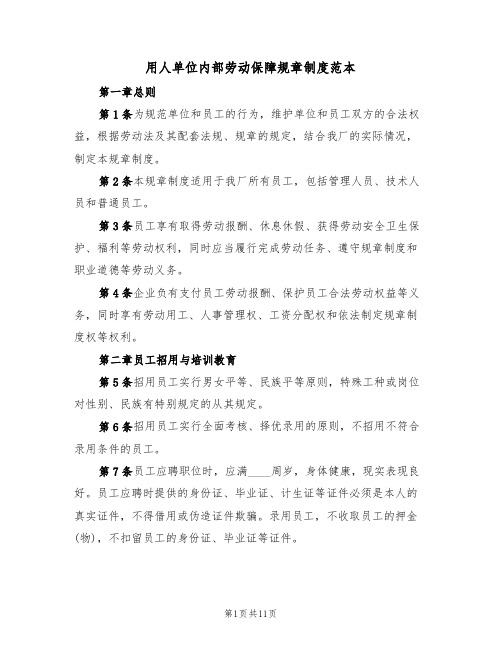 用人单位内部劳动保障规章制度范本

第一章总则

第1条为规范单位和员工的行为，维护单位和员工双方的合法权益，根据劳动法及其配套法规、规章的规定，结合我厂的实际情况，制定本规章制度。

第2条本规章制度适用于我厂所有员工，包括管理人员、技术人员和普通员工。

第3条员工享有取得劳动报酬、休息休假、获得劳动安全卫生保护、福利等劳动权利，同时应当履行完成劳动任务、遵守规章制度和职业道德等劳动义务。

第4条企业负有支付员工劳动报酬、保护员工合法劳动权益等义务，同时享有劳动用工、人事管理权、工资分配权和依法制定规章制度权等权利。

第二章员工招用与培训教育

第5条招用员工实行男女平等、民族平等原则，特殊工种或岗位对性别、民族有特别规定的从其规定。

第6条招用员工实行全面考核、择优录用的原则，不招用不符合录用条件的员工。

第7条员工应聘职位时，应满____周岁，身体健康，现实表现良好。员工应聘时提供的身份证、毕业证、计生证等证件必须是本人的真实证件，不得借用或伪造证件欺骗。录用员工，不收取员工的押金(物)，不扣留员工的身份证、毕业证等证件。

第1页共11页